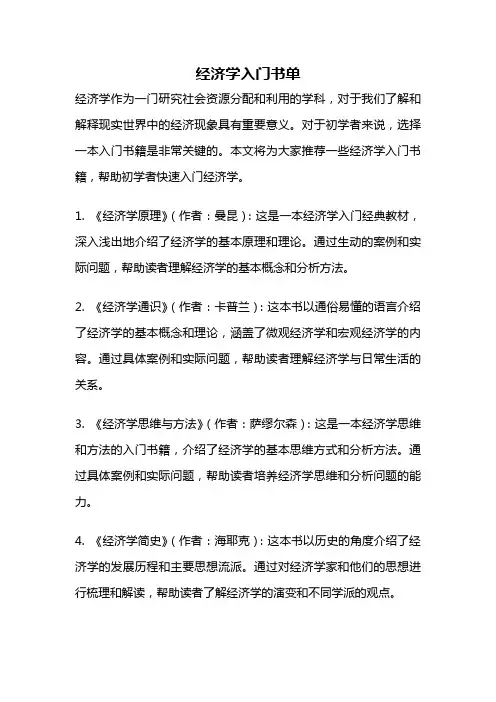 经济学入门书单

经济学作为一门研究社会资源分配和利用的学科，对于我们了解和解释现实世界中的经济现象具有重要意义。对于初学者来说，选择一本入门书籍是非常关键的。本文将为大家推荐一些经济学入门书籍，帮助初学者快速入门经济学。

1. 《经济学原理》（作者：曼昆）：这是一本经济学入门经典教材，深入浅出地介绍了经济学的基本原理和理论。通过生动的案例和实际问题，帮助读者理解经济学的基本概念和分析方法。

2. 《经济学通识》（作者：卡普兰）：这本书以通俗易懂的语言介绍了经济学的基本概念和理论，涵盖了微观经济学和宏观经济学的内容。通过具体案例和实际问题，帮助读者理解经济学与日常生活的关系。

3. 《经济学思维与方法》（作者：萨缪尔森）：这是一本经济学思维和方法的入门书籍，介绍了经济学的基本思维方式和分析方法。通过具体案例和实际问题，帮助读者培养经济学思维和分析问题的能力。

4. 《经济学简史》（作者：海耶克）：这本书以历史的角度介绍了经济学的发展历程和主要思想流派。通过对经济学家和他们的思想进行梳理和解读，帮助读者了解经济学的演变和不同学派的观点。